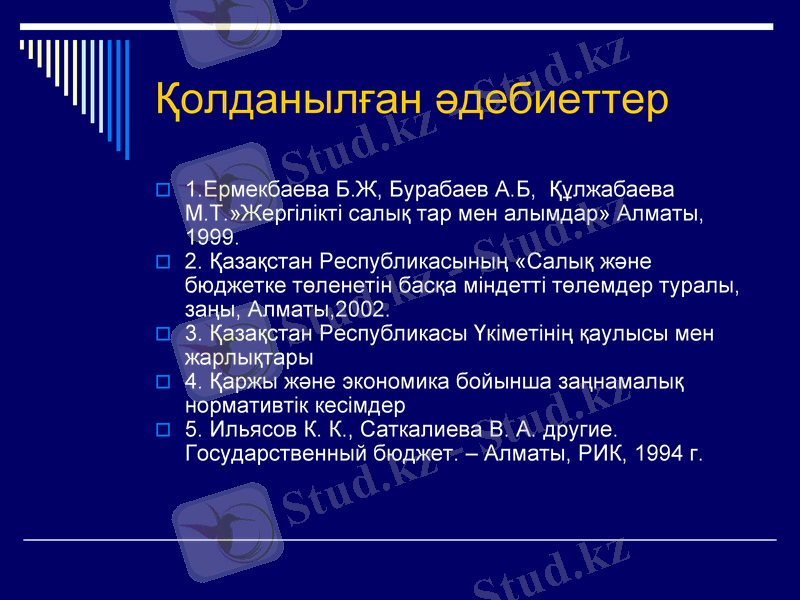 Қолданылған әдебиеттер

1.Ермекбаева Б.Ж, Бурабаев А.Б, Құлжабаева М.Т.»Жергілікті салық тар мен алымдар» Алматы, 1999.

2. Қазақстан Республикасының «Салық және бюджетке төленетін басқа міндетті төлемдер туралы, заңы, Алматы,2002.

3. Қазақстан Республикасы Үкіметінің қаулысы мен жарлықтары

4. Қаржы және экономика бойынша заңнамалық нормативтік кесімдер

5. Ильясов К. К., Саткалиева В. А. другие. Государственный бюджет. – Алматы, РИК, 1994 г.

Stud.kz